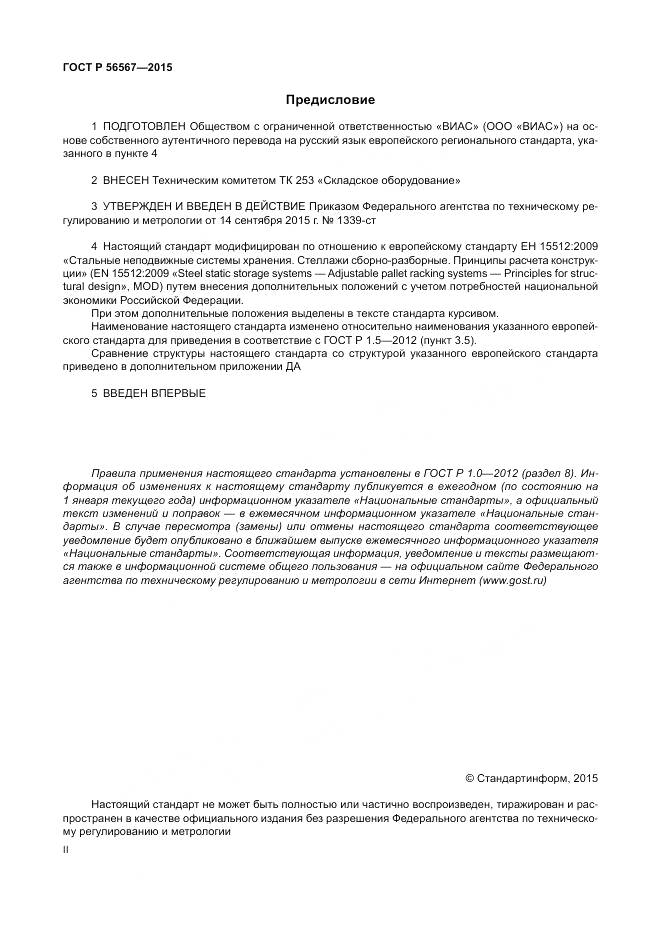 ГОСТ Р 56567—2015

Предисловие

1 ПОДГОТОВЛЕН Обществом с ограниченной ответственностью «ВИАС» (ООО «ВИАС») на основе собственного аутентичного перевода на русский язык европейского регионального стандарта, указанного в пункте 4

2 ВНЕСЕН Техническим комитетом ТК 253 «Складское оборудование»

3 УТВЕРЖДЕН И ВВЕДЕН В ДЕЙСТВИЕ Приказом Федерального агентства по техническому регулированию и метрологии от 14 сентября 2015 г. № 1339-ст

4 Настоящий стандарт модифицирован по отношению к европейскому стандарту ЕН 15512:2009 «Стальные неподвижные системы хранения. Стеллажи сборно-разборные. Принципы расчета конструкции» (EN 15512:2009 «Steel static storage systems — Adjustable pallet racking systems — Principles for structural design», MOD) путем внесения дополнительных положений с учетом потребностей национальной экономики Российской Федерации.
При этом дополнительные положения выделены в тексте стандарта курсивом.
Наименование настоящего стандарта изменено относительно наименования указанного европейского стандарта для приведения в соответствие с ГОСТ Р 1.5—2012 (пункт 3.5).
Сравнение структуры настоящего стандарта со структурой указанного европейского стандарта приведено в дополнительном приложении ДА

5 ВВЕДЕН ВПЕРВЫЕ

Правила применения настоящего стандарта установлены в ГОСТ Р 1.0—2012 (раздел 8). Информация об изменениях к настоящему стандарту публикуется в ежегодном (по состоянию на 1 января текущего года) информационном указателе «Национальные стандарты», а официальный текст изменений и поправок — в ежемесячном информационном указателе «Национальные стандарты». В случае пересмотра (замены) или отмены настоящего стандарта соответствующее уведомление будет опубликовано в ближайшем выпуске ежемесячного информационного указателя «Национальные стандарты». Соответствующая информация, уведомление и тексты размещаются также в информационной системе общего пользования — на официальном сайте Федерального агентства по техническому регулированию и метрологии в сети Интернет (www.gost.ru)

© Стандартинформ, 2015

Настоящий стандарт не может быть полностью или частично воспроизведен, тиражирован и распространен в качестве официального издания без разрешения Федерального агентства по техническому регулированию и метрологии

II